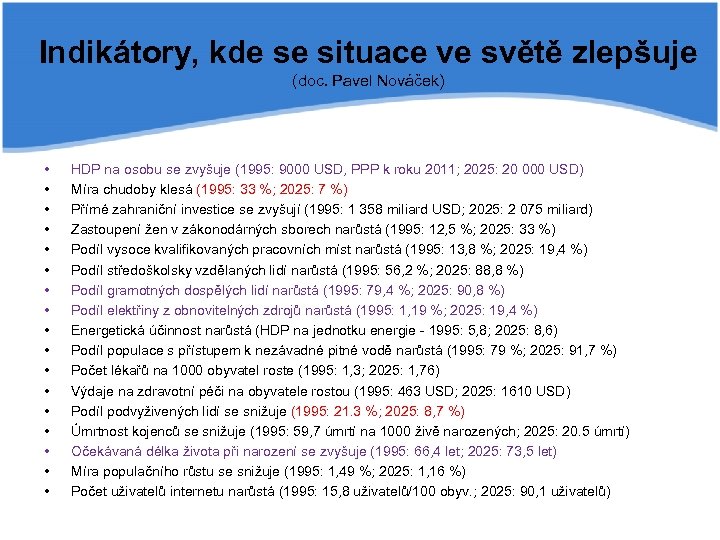 Indikátory, kde se situace ve světě zlepšuje
(doc. Pavel Nováček)

• HDP na osobu se zvyšuje (1995: 9000 USD, PPP k roku 2011; 2025: 20 000 USD)
• Míra chudoby klesá (1995: 33 %; 2025: 7 %)
• Přímé zahraniční investice se zvyšují (1995: 1 358 miliard USD; 2025: 2 075 miliard)
• Zastoupení žen v zákonodárných sborech narůstá (1995: 12,5 %; 2025: 33 %)
• Podíl vysoce kvalifikovaných pracovních míst narůstá (1995: 13,8 %; 2025: 19,4 %)
• Podíl středoškolsky vzdělaných lidí narůstá (1995: 56,2 %; 2025: 88,8 %)
• Podíl gramotných dospělých lidí narůstá (1995: 79,4 %; 2025: 90,8 %)
• Podíl elektřiny z obnovitelných zdrojů narůstá (1995: 1,19 %; 2025: 19,4 %)
• Energetická účinnost narůstá (HDP na jednotku energie - 1995: 5,8; 2025: 8,6)
• Podíl populace s přístupem k nezávadné pitné vodě narůstá (1995: 79 %; 2025: 91,7 %)
• Počet lékařů na 1000 obyvatel roste (1995: 1,3; 2025: 1,76)
• Výdaje na zdravotní péči na obyvatele rostou (1995: 463 USD; 2025: 1610 USD)
• Podíl podvyživených lidí se snižuje (1995: 21.3 %; 2025: 8,7 %)
• Úmrtnost kojenců se snižuje (1995: 59,7 úmrtí na 1000 živě narozených; 2025: 20.5 úmrtí)
• Očekávaná délka života při narození se zvyšuje (1995: 66,4 let; 2025: 73,5 let)
• Míra populačního růstu se snižuje (1995: 1,49 %; 2025: 1,16 %)
• Počet uživatelů internetu narůstá (1995: 15,8 uživatelů/100 obyv.; 2025: 90,1 uživatelů)